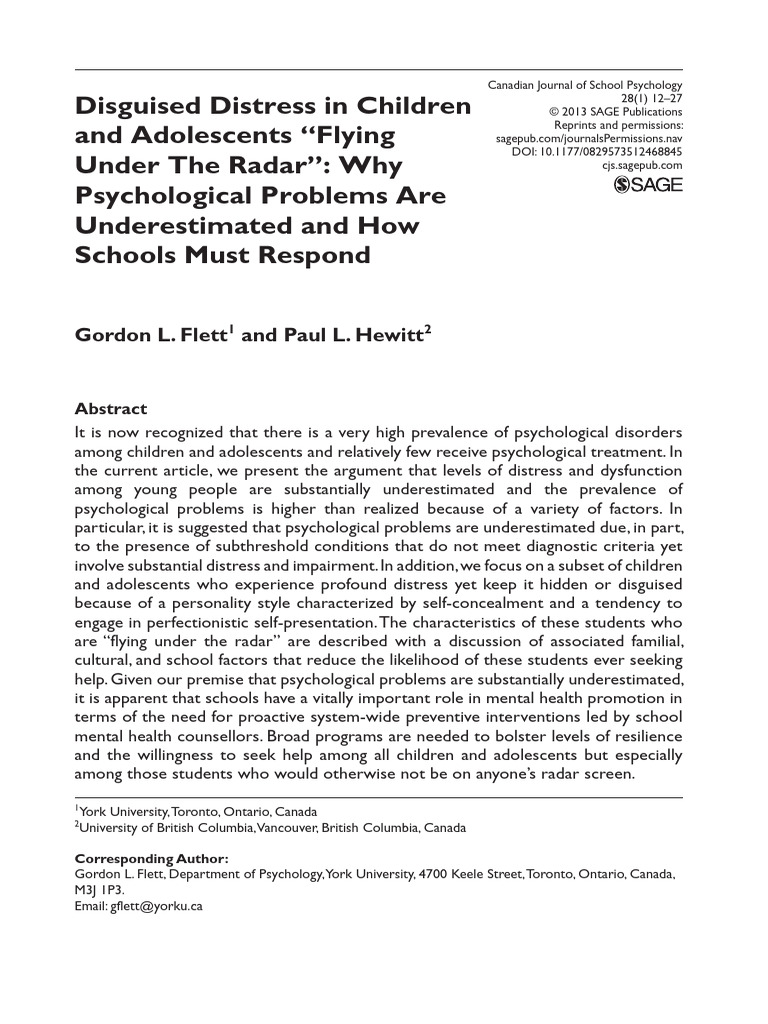 Disguised Distress in Children and Adolescents "Flying Under The Radar": Why Psychological Problems Are Underestimated and How Schools Must Respond

Canadian Journal of School Psychology
28(1) 12–27
© 2013 SAGE Publications
Reprints and permissions: sagepub.com/journalsPermissions.nav
DOI: 10.1177/0829573512468845
cjs.sagepub.com
SAGE

Gordon L. Flett$^1$ and Paul L. Hewitt$^2$

Abstract
It is now recognized that there is a very high prevalence of psychological disorders among children and adolescents and relatively few receive psychological treatment. In the current article, we present the argument that levels of distress and dysfunction among young people are substantially underestimated and the prevalence of psychological problems is higher than realized because of a variety of factors. In particular, it is suggested that psychological problems are underestimated due, in part, to the presence of subthreshold conditions that do not meet diagnostic criteria yet involve substantial distress and impairment. In addition, we focus on a subset of children and adolescents who experience profound distress yet keep it hidden or disguised because of a personality style characterized by self-concealment and a tendency to engage in perfectionistic self-presentation. The characteristics of these students who are "flying under the radar" are described with a discussion of associated familial, cultural, and school factors that reduce the likelihood of these students ever seeking help. Given our premise that psychological problems are substantially underestimated, it is apparent that schools have a vitally important role in mental health promotion in terms of the need for proactive system-wide preventive interventions led by school mental health counsellors. Broad programs are needed to bolster levels of resilience and the willingness to seek help among all children and adolescents but especially among those students who would otherwise not be on anyone's radar screen.

$^1$York University, Toronto, Ontario, Canada
$^2$University of British Columbia, Vancouver, British Columbia, Canada

Corresponding Author:
Gordon L. Flett, Department of Psychology, York University, 4700 Keele Street, Toronto, Ontario, Canada, M3J 1P3.
Email: gflett@yorku.ca